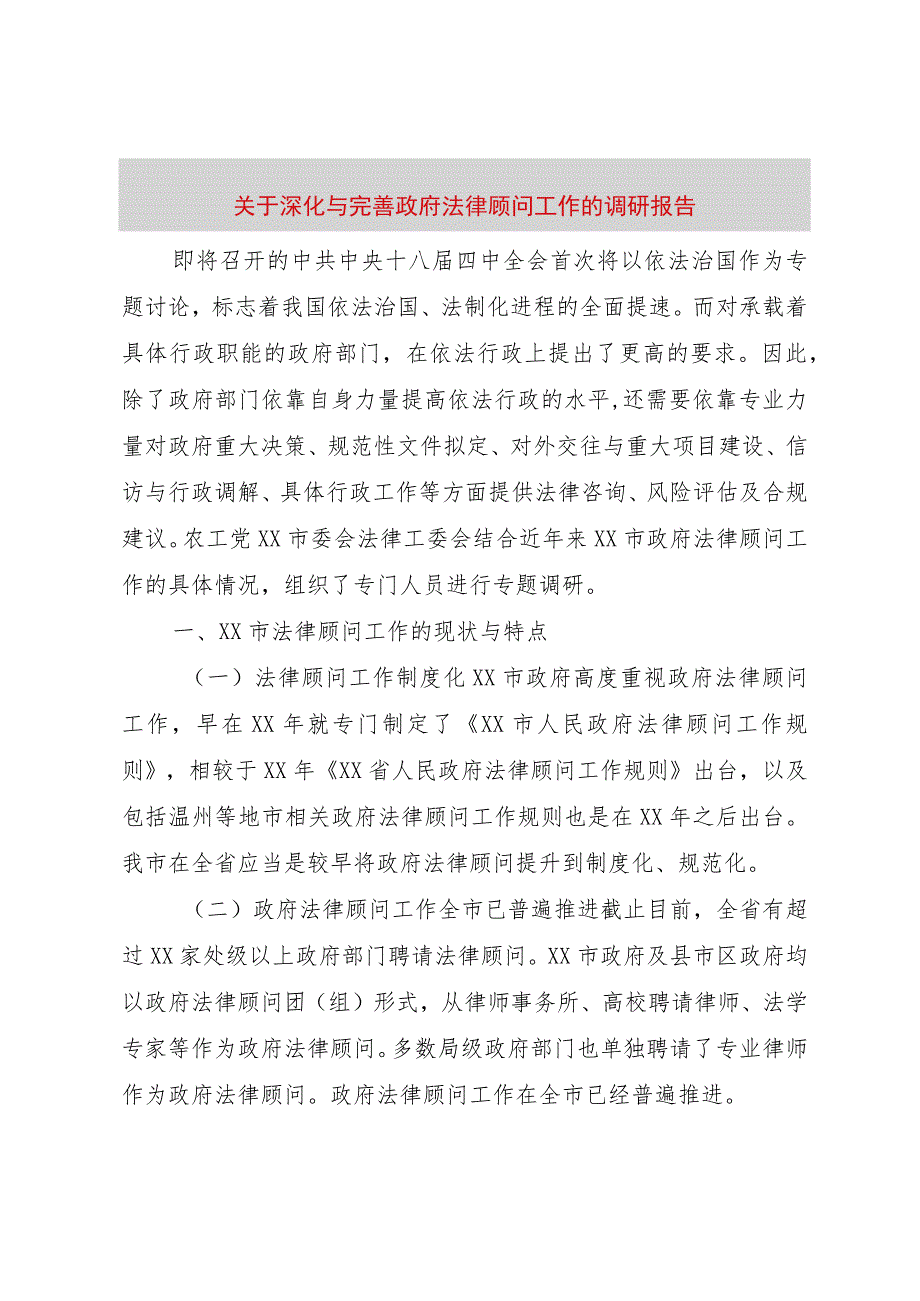 关于深化与完善政府法律顾问工作的调研报告

即将召开的中共中央十八届四中全会首次将以依法治国作为专题讨论，标志着我国依法治国、法制化进程的全面提速。而对承载着具体行政职能的政府部门，在依法行政上提出了更高的要求。因此，除了政府部门依靠自身力量提高依法行政的水平,还需要依靠专业力量对政府重大决策、规范性文件拟定、对外交往与重大项目建设、信访与行政调解、具体行政工作等方面提供法律咨询、风险评估及合规建议。农工党XX市委会法律工委会结合近年来XX市政府法律顾问工作的具体情况，组织了专门人员进行专题调研。

一、XX市法律顾问工作的现状与特点

（一）法律顾问工作制度化XX市政府高度重视政府法律顾问工作，早在XX年就专门制定了《XX市人民政府法律顾问工作规则》，相较于XX年《XX省人民政府法律顾问工作规则》出台，以及包括温州等地市相关政府法律顾问工作规则也是在XX年之后出台。我市在全省应当是较早将政府法律顾问提升到制度化、规范化。

（二）政府法律顾问工作全市已普遍推进截止目前，全省有超过XX家处级以上政府部门聘请法律顾问。XX市政府及县市区政府均以政府法律顾问团（组）形式，从律师事务所、高校聘请律师、法学专家等作为政府法律顾问。多数局级政府部门也单独聘请了专业律师作为政府法律顾问。政府法律顾问工作在全市已经普遍推进。